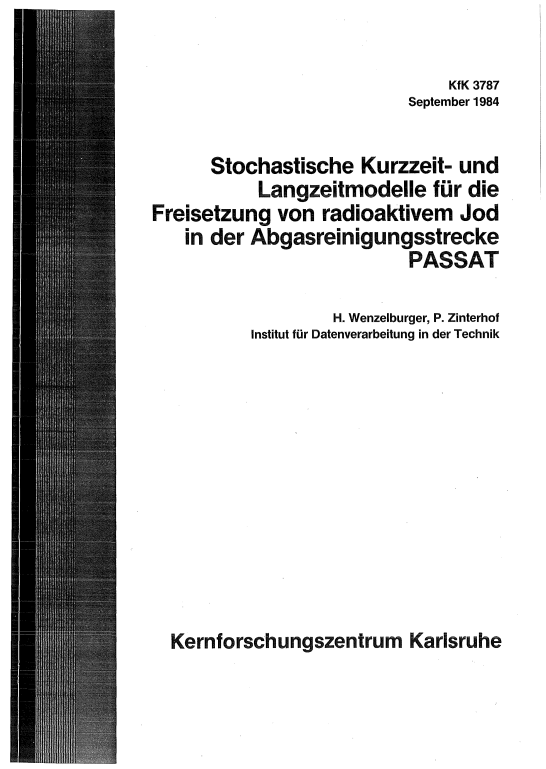 KfK 3787
September 1984

Stochastische Kurzzeit- und Langzeitmodelle für die Freisetzung von radioaktivem Jod in der Abgasreinigungsstrecke PASSAT

H. Wenzelburger, P. Zinterhof
Institut für Datenverarbeitung in der Technik

Kernforschungszentrum Karlsruhe